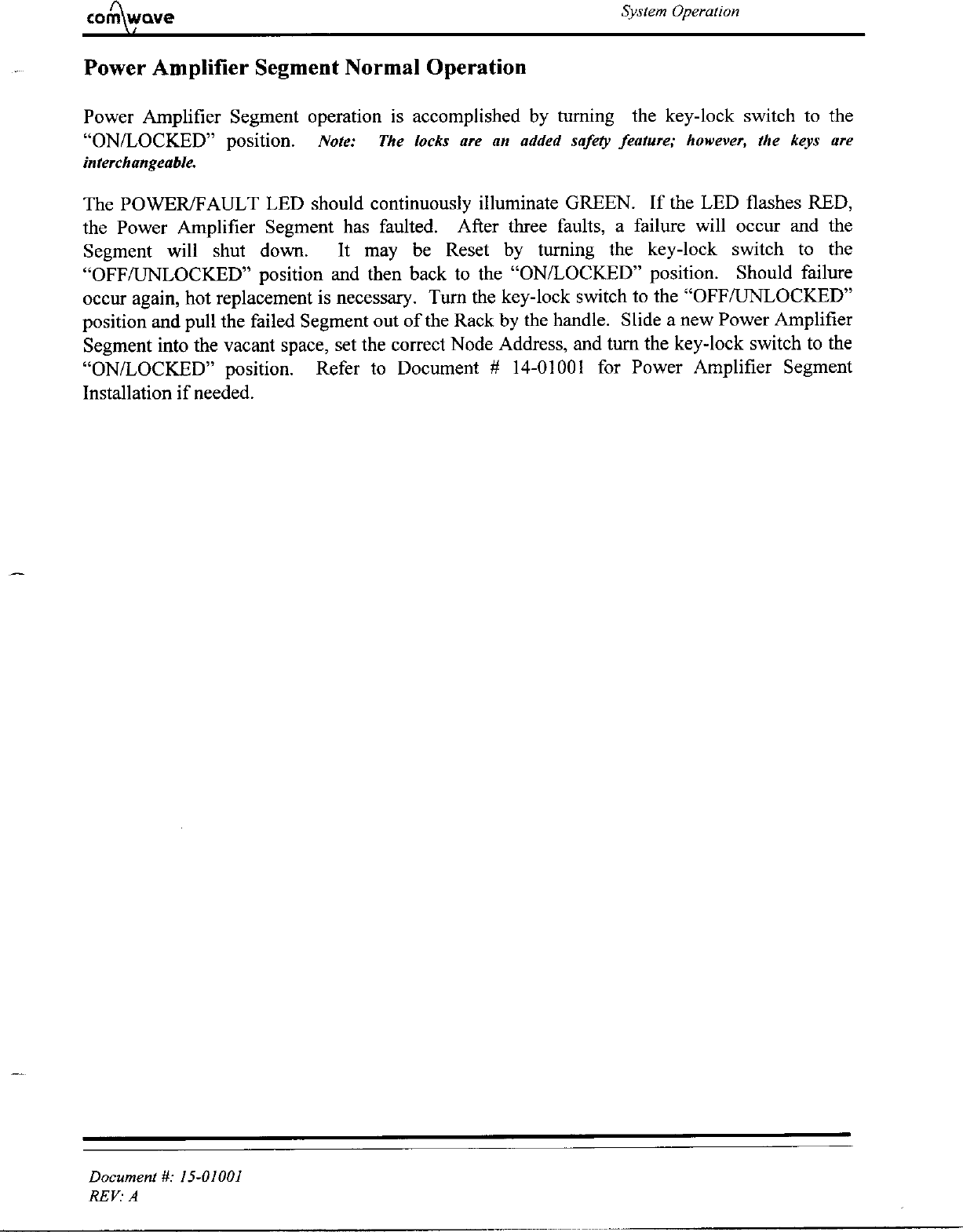 comwave

System Operation

Power Amplifier Segment Normal Operation

Power Amplifier Segment operation is accomplished by turning the key-lock switch to the "ON/LOCKED" position. Note: The locks are an added safety feature; however, the keys are interchangeable.

The POWER/FAULT LED should continuously illuminate GREEN. If the LED flashes RED, the Power Amplifier Segment has faulted. After three faults, a failure will occur and the Segment will shut down. It may be Reset by turning the key-lock switch to the "OFF/UNLOCKED" position and then back to the "ON/LOCKED" position. Should failure occur again, hot replacement is necessary. Turn the key-lock switch to the "OFF/UNLOCKED" position and pull the failed Segment out of the Rack by the handle. Slide a new Power Amplifier Segment into the vacant space, set the correct Node Address, and turn the key-lock switch to the "ON/LOCKED" position. Refer to Document # 14-01001 for Power Amplifier Segment Installation if needed.

Document #: 15-01001
REV: A